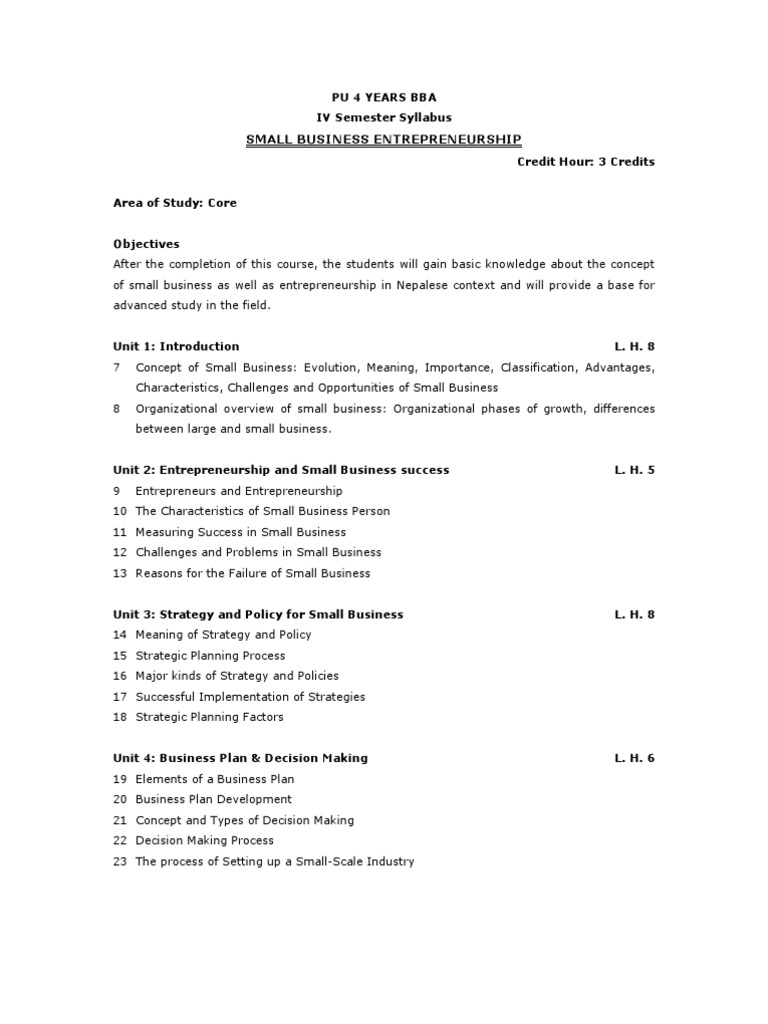 PU 4 YEARS BBA
IV Semester Syllabus
SMALL BUSINESS ENTREPRENEURSHIP
Credit Hour: 3 Credits

Area of Study: Core

Objectives
After the completion of this course, the students will gain basic knowledge about the concept of small business as well as entrepreneurship in Nepalese context and will provide a base for advanced study in the field.

Unit 1: Introduction L. H. 8
7 Concept of Small Business: Evolution, Meaning, Importance, Classification, Advantages, Characteristics, Challenges and Opportunities of Small Business
8 Organizational overview of small business: Organizational phases of growth, differences between large and small business.

Unit 2: Entrepreneurship and Small Business success L. H. 5
9 Entrepreneurs and Entrepreneurship
10 The Characteristics of Small Business Person
11 Measuring Success in Small Business
12 Challenges and Problems in Small Business
13 Reasons for the Failure of Small Business

Unit 3: Strategy and Policy for Small Business L. H. 8
14 Meaning of Strategy and Policy
15 Strategic Planning Process
16 Major kinds of Strategy and Policies
17 Successful Implementation of Strategies
18 Strategic Planning Factors

Unit 4: Business Plan & Decision Making L. H. 6
19 Elements of a Business Plan
20 Business Plan Development
21 Concept and Types of Decision Making
22 Decision Making Process
23 The process of Setting up a Small-Scale Industry